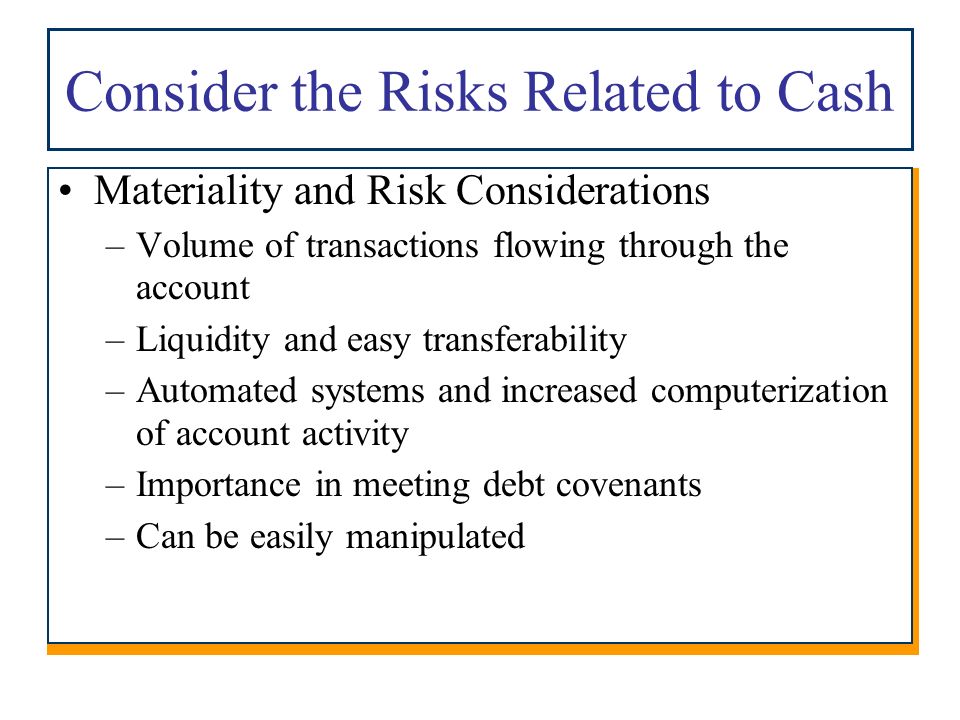 Consider the Risks Related to Cash

• Materiality and Risk Considerations
– Volume of transactions flowing through the account
– Liquidity and easy transferability
– Automated systems and increased computerization of account activity
– Importance in meeting debt covenants
– Can be easily manipulated